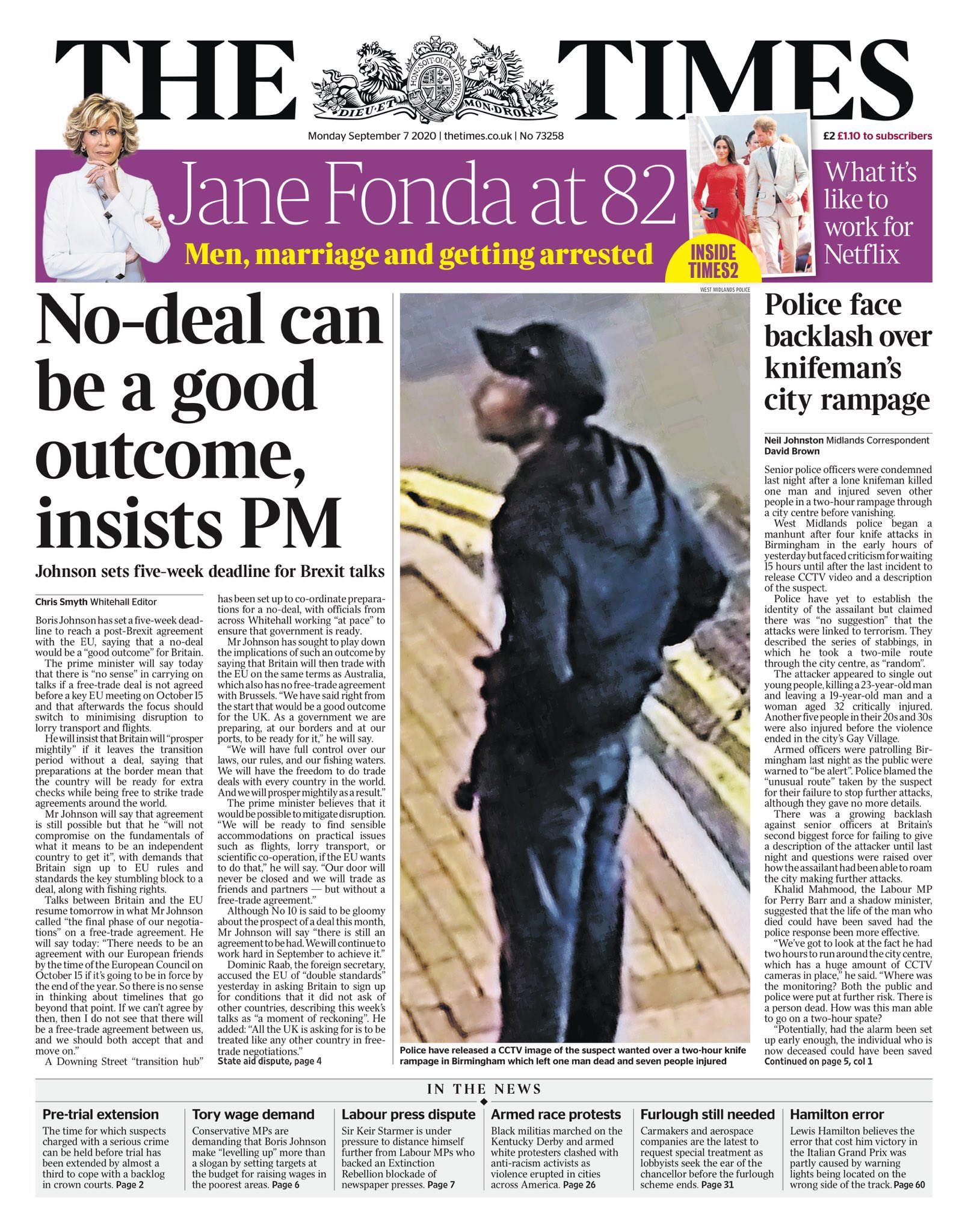 THE TIMES

HONI SOIT QUI MAL Y PENSE
DIEU ET MON DROIT

Monday September 7 2020 | thetimes.co.uk | No 73258

£2 £1.10 to subscribers

Jane Fonda at 82
Men, marriage and getting arrested

INSIDE TIMES2

What it's like to work for Netflix

No-deal can be a good outcome, insists PM

Johnson sets five-week deadline for Brexit talks

Chris Smyth Whitehall Editor

Boris Johnson has set a five-week deadline to reach a post-Brexit agreement with the EU, saying that a no-deal would be a "good outcome" for Britain.

The prime minister will say today that there is "no sense" in carrying on talks if a free-trade deal is not agreed before a key EU meeting on October 15 and that afterwards the focus should switch to minimising disruption to lorry transport and flights.

He will insist that Britain will "prosper mightily" if it leaves the transition period without a deal, saying that preparations at the border mean that the country will be ready for extra checks while being free to strike trade agreements around the world.

Mr Johnson will say that agreement is still possible but that he "will not compromise on the fundamentals of what it means to be an independent country to get it", with demands that Britain sign up to EU rules and standards the key stumbling block to a deal, along with fishing rights.

Talks between Britain and the EU resume tomorrow in what Mr Johnson called "the final phase of our negotiations" on a free-trade agreement. He will say today: "There needs to be an agreement with our European friends by the time of the European Council on October 15 if it's going to be in force by the end of the year. So there is no sense in thinking about timelines that go beyond that point. If we can't agree by then, then I do not see that there will be a free-trade agreement between us, and we should both accept that and move on."

A Downing Street "transition hub" has been set up to co-ordinate preparations for a no-deal, with officials from across Whitehall working "at pace" to ensure that government is ready.

Mr Johnson has sought to play down the implications of such an outcome by saying that Britain will then trade with the EU on the same terms as Australia, which also has no free-trade agreement with Brussels. "We have said right from the start that would be a good outcome for the UK. As a government we are preparing, at our borders and at our ports, to be ready for it," he will say.

"We will have full control over our laws, our rules, and our fishing waters. We will have the freedom to do trade deals with every country in the world. And we will prosper mightily as a result."

The prime minister believes that it would be possible to mitigate disruption. "We will be ready to find sensible accommodations on practical issues such as flights, lorry transport, or scientific co-operation, if the EU wants to do that," he will say. "Our door will never be closed and we will trade as friends and partners — but without a free-trade agreement."

Although No 10 is said to be gloomy about the prospect of a deal this month, Mr Johnson will say "there is still an agreement to be had. We will continue to work hard in September to achieve it."

Dominic Raab, the foreign secretary, accused the EU of "double standards" yesterday in asking Britain to sign up for conditions that it did not ask of other countries, describing this week's talks as "a moment of reckoning". He added: "All the UK is asking for is to be treated like any other country in free-trade negotiations."

State aid dispute, page 4

WEST MIDLANDS POLICE

Police have released a CCTV image of the suspect wanted over a two-hour knife rampage in Birmingham which left one man dead and seven people injured

Police face backlash over knifeman's city rampage

Neil Johnston Midlands Correspondent
David Brown

Senior police officers were condemned last night after a lone knifeman killed one man and injured seven other people in a two-hour rampage through a city centre before vanishing.

West Midlands police began a manhunt after four knife attacks in Birmingham in the early hours of yesterday but faced criticism for waiting 15 hours until after the last incident to release CCTV video and a description of the suspect.

Police have yet to establish the identity of the assailant but claimed there was "no suggestion" that the attacks were linked to terrorism. They described the series of stabbings, in which he took a two-mile route through the city centre, as "random".

The attacker appeared to single out young people, killing a 23-year-old man and leaving a 19-year-old man and a woman aged 32 critically injured. Another five people in their 20s and 30s were also injured before the violence ended in the city's Gay Village.

Armed officers were patrolling Birmingham last night as the public were warned to "be alert". Police blamed the "unusual route" taken by the suspect for their failure to stop further attacks, although they gave no more details.

There was a growing backlash against senior officers at Britain's second biggest force for failing to give a description of the attacker until last night and questions were raised over how the assailant had been able to roam the city making further attacks.

Khalid Mahmood, the Labour MP for Perry Barr and a shadow minister, suggested that the life of the man who died could have been saved had the police response been more effective.

"We've got to look at the fact he had two hours to run around the city centre, which has a huge amount of CCTV cameras in place," he said. "Where was the monitoring? Both the public and police were put at further risk. There is a person dead. How was this man able to go on a two-hour spate?

"Potentially, had the alarm been set up early enough, the individual who is now deceased could have been saved
Continued on page 5, col 1

IN THE NEWS

Pre-trial extension
The time for which suspects charged with a serious crime can be held before trial has been extended by almost a third to cope with a backlog in crown courts. Page 2

Tory wage demand
Conservative MPs are demanding that Boris Johnson make "levelling up" more than a slogan by setting targets at the budget for raising wages in the poorest areas. Page 6

Labour press dispute
Sir Keir Starmer is under pressure to distance himself further from Labour MPs who backed an Extinction Rebellion blockade of newspaper presses. Page 7

Armed race protests
Black militias marched on the Kentucky Derby and armed white protesters clashed with anti-racism activists as violence erupted in cities across America. Page 26

Furlough still needed
Carmakers and aerospace companies are the latest to request special treatment as lobbyists seek the ear of the chancellor before the furlough scheme ends. Page 31

Hamilton error
Lewis Hamilton believes the error that cost him victory in the Italian Grand Prix was partly caused by warning lights being located on the wrong side of the track. Page 60